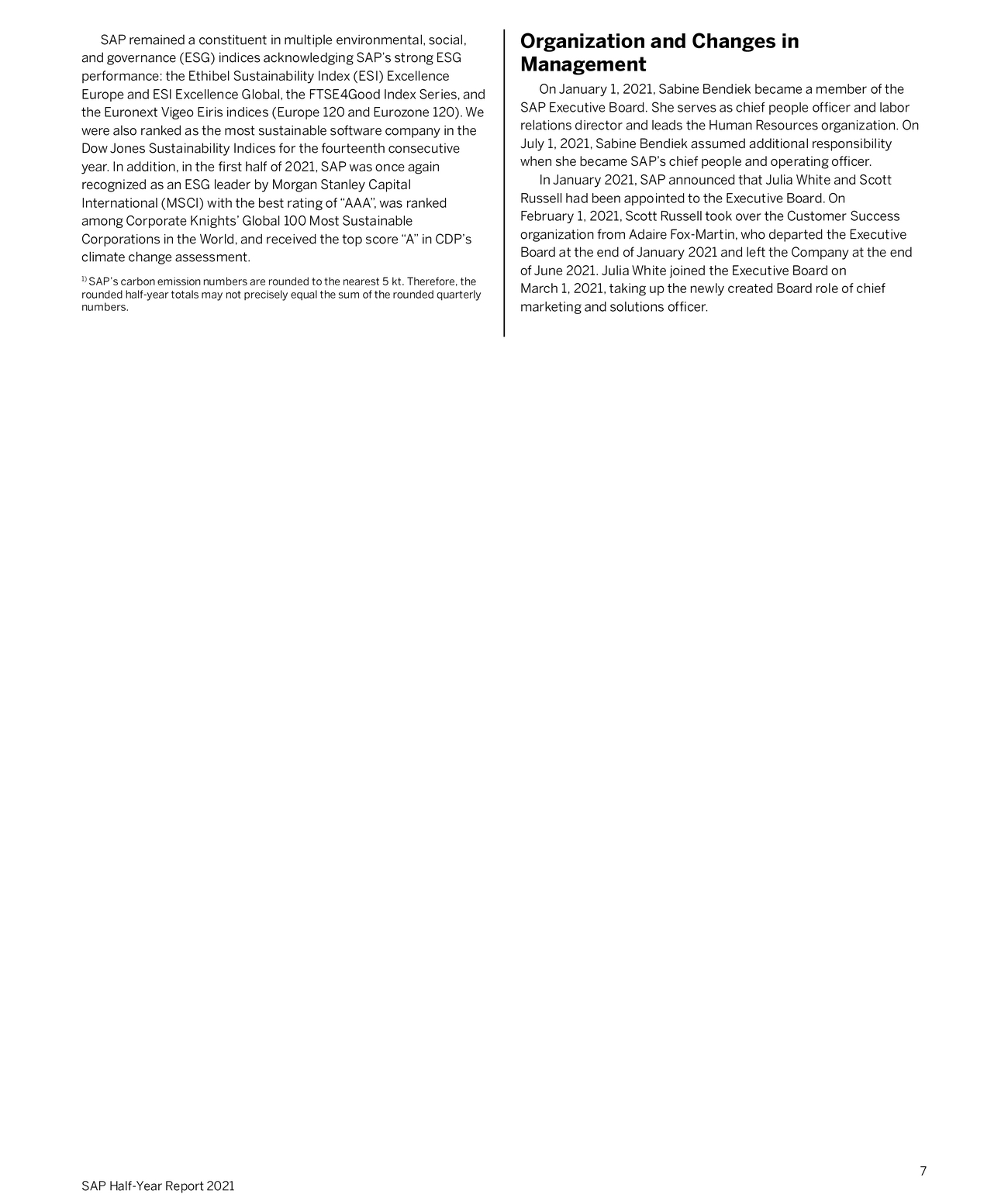 SAP remained a constituent in multiple environmental, social, and governance (ESG) indices acknowledging SAP's strong ESG performance: the Ethibel Sustainability Index (ESI) Excellence Europe and ESI Excellence Global, the FTSE4Good Index Series, and the Euronext Vigeo Eiris indices (Europe 120 and Eurozone 120). We were also ranked as the most sustainable software company in the Dow Jones Sustainability Indices for the fourteenth consecutive year. In addition, in the first half of 2021, SAP was once again recognized as an ESG leader by Morgan Stanley Capital International (MSCI) with the best rating of "AAA", was ranked among Corporate Knights' Global 100 Most Sustainable Corporations in the World, and received the top score "A" in CDP's climate change assessment.

$^{1)}$ SAP's carbon emission numbers are rounded to the nearest 5 kt. Therefore, the rounded half-year totals may not precisely equal the sum of the rounded quarterly numbers.

Organization and Changes in Management

On January 1, 2021, Sabine Bendiek became a member of the SAP Executive Board. She serves as chief people officer and labor relations director and leads the Human Resources organization. On July 1, 2021, Sabine Bendiek assumed additional responsibility when she became SAP's chief people and operating officer.

In January 2021, SAP announced that Julia White and Scott Russell had been appointed to the Executive Board. On February 1, 2021, Scott Russell took over the Customer Success organization from Adaire Fox-Martin, who departed the Executive Board at the end of January 2021 and left the Company at the end of June 2021. Julia White joined the Executive Board on March 1, 2021, taking up the newly created Board role of chief marketing and solutions officer.

7

SAP Half-Year Report 2021